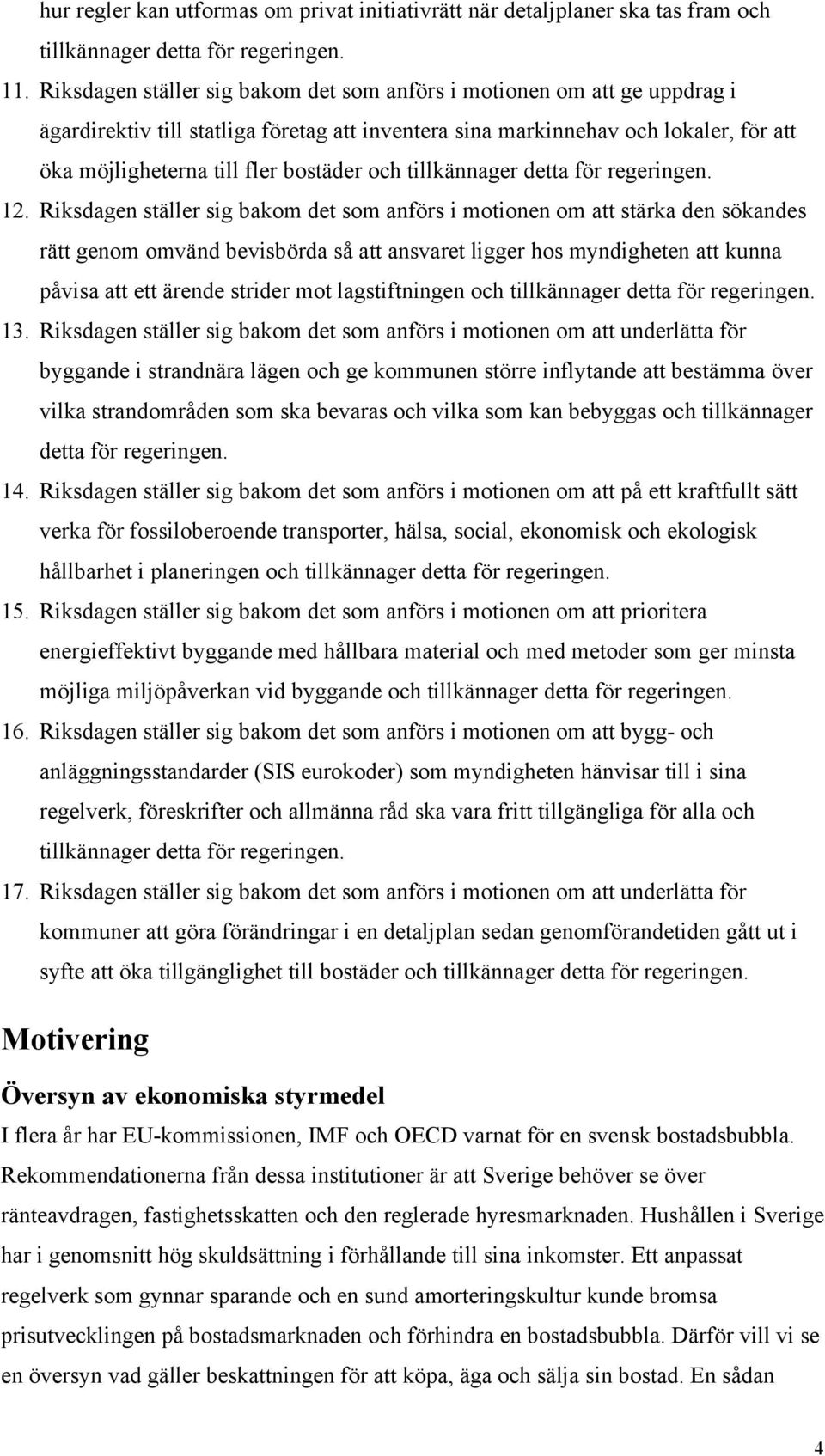 hur regler kan utformas om privat initiativrätt när detaljplaner ska tas fram och tillkännager detta för regeringen.

11. Riksdagen ställer sig bakom det som anförs i motionen om att ge uppdrag i ägardirektiv till statliga företag att inventera sina markinnehav och lokaler, för att öka möjligheterna till fler bostäder och tillkännager detta för regeringen.

12. Riksdagen ställer sig bakom det som anförs i motionen om att stärka den sökandes rätt genom omvänd bevisbörda så att ansvaret ligger hos myndigheten att kunna påvisa att ett ärende strider mot lagstiftningen och tillkännager detta för regeringen.

13. Riksdagen ställer sig bakom det som anförs i motionen om att underlätta för byggande i strandnära lägen och ge kommunen större inflytande att bestämma över vilka strandområden som ska bevaras och vilka som kan bebyggas och tillkännager detta för regeringen.

14. Riksdagen ställer sig bakom det som anförs i motionen om att på ett kraftfullt sätt verka för fossiloberoende transporter, hälsa, social, ekonomisk och ekologisk hållbarhet i planeringen och tillkännager detta för regeringen.

15. Riksdagen ställer sig bakom det som anförs i motionen om att prioritera energieffektivt byggande med hållbara material och med metoder som ger minsta möjliga miljöpåverkan vid byggande och tillkännager detta för regeringen.

16. Riksdagen ställer sig bakom det som anförs i motionen om att bygg- och anläggningsstandarder (SIS eurokoder) som myndigheten hänvisar till i sina regelverk, föreskrifter och allmänna råd ska vara fritt tillgängliga för alla och tillkännager detta för regeringen.

17. Riksdagen ställer sig bakom det som anförs i motionen om att underlätta för kommuner att göra förändringar i en detaljplan sedan genomförandetiden gått ut i syfte att öka tillgänglighet till bostäder och tillkännager detta för regeringen.

Motivering

Översyn av ekonomiska styrmedel

I flera år har EU-kommissionen, IMF och OECD varnat för en svensk bostadsbubbla. Rekommendationerna från dessa institutioner är att Sverige behöver se över ränteavdragen, fastighetsskatten och den reglerade hyresmarknaden. Hushållen i Sverige har i genomsnitt hög skuldsättning i förhållande till sina inkomster. Ett anpassat regelverk som gynnar sparande och en sund amorteringskultur kunde bromsa prisutvecklingen på bostadsmarknaden och förhindra en bostadsbubbla. Därför vill vi se en översyn vad gäller beskattningen för att köpa, äga och sälja sin bostad. En sådan

4